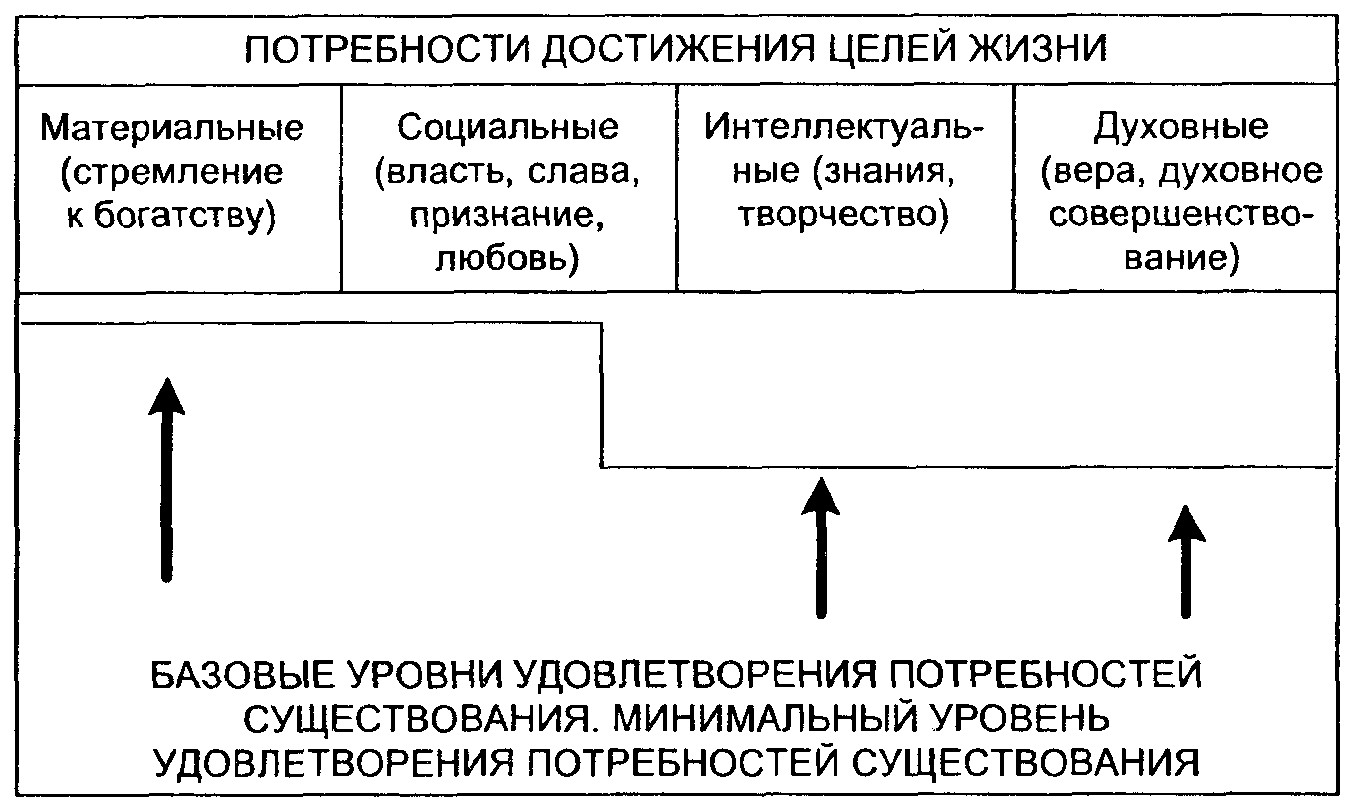 ПОТРЕБНОСТИ ДОСТИЖЕНИЯ ЦЕЛЕЙ ЖИЗНИ

| Материальные (стремление к богатству) | Социальные (власть, слава, признание, любовь) | Интеллектуальные (знания, творчество) | Духовные (вера, духовное совершенствование) |
|---|---|---|---|

БАЗОВЫЕ УРОВНИ УДОВЛЕТВОРЕНИЯ ПОТРЕБНОСТЕЙ СУЩЕСТВОВАНИЯ. МИНИМАЛЬНЫЙ УРОВЕНЬ УДОВЛЕТВОРЕНИЯ ПОТРЕБНОСТЕЙ СУЩЕСТВОВАНИЯ